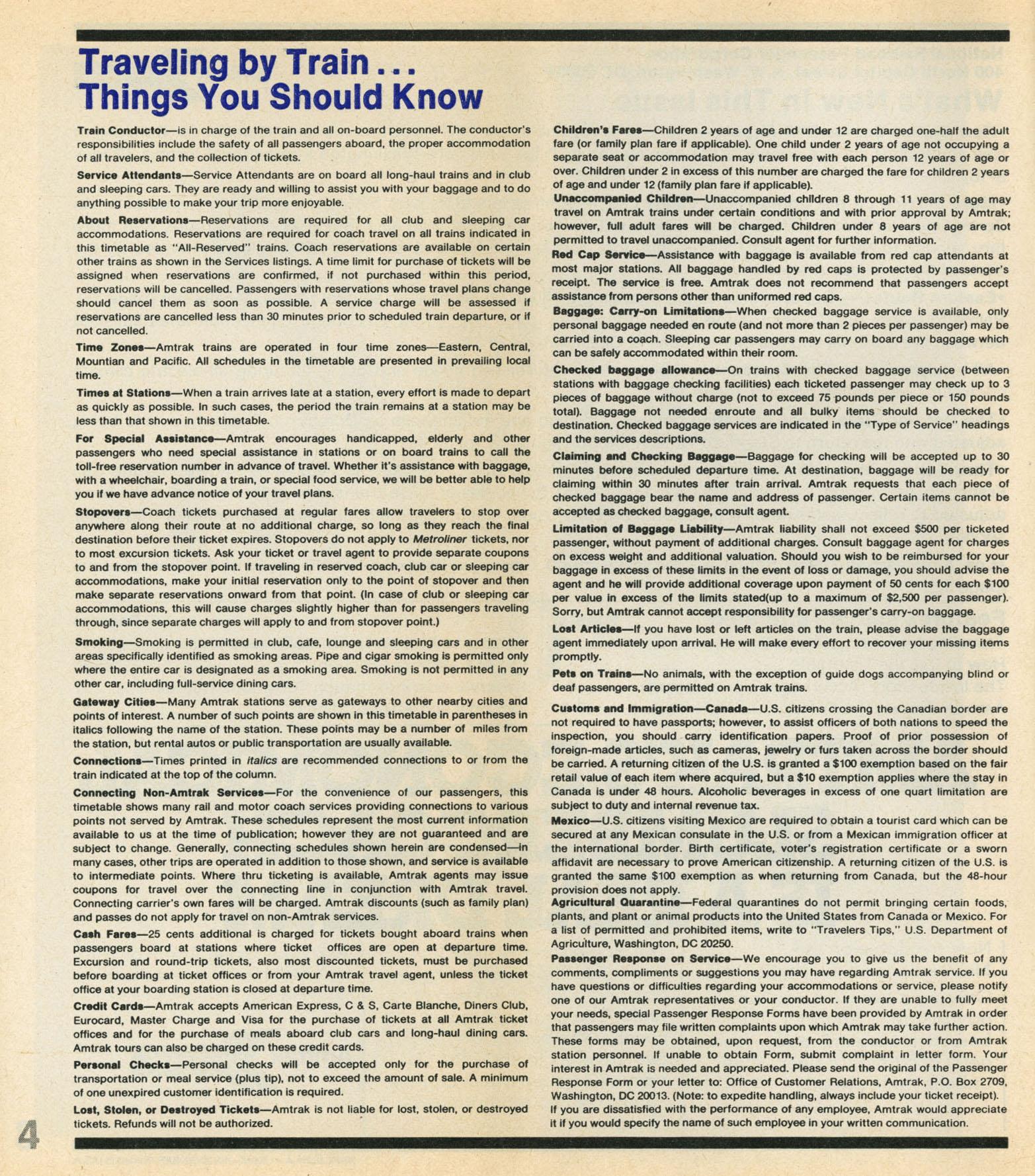 Traveling by Train . . .
Things You Should Know

Train Conductor—is in charge of the train and all on-board personnel. The conductor's responsibilities include the safety of all passengers aboard, the proper accommodation of all travelers, and the collection of tickets.

Service Attendants—Service Attendants are on board all long-haul trains and in club and sleeping cars. They are ready and willing to assist you with your baggage and to do anything possible to make your trip more enjoyable.

About Reservations—Reservations are required for all club and sleeping car accommodations. Reservations are required for coach travel on all trains indicated in this timetable as "All-Reserved" trains. Coach reservations are available on certain other trains as shown in the Services listings. A time limit for purchase of tickets will be assigned when reservations are confirmed, if not purchased within this period, reservations will be cancelled. Passengers with reservations whose travel plans change should cancel them as soon as possible. A service charge will be assessed if reservations are cancelled less than 30 minutes prior to scheduled train departure, or if not cancelled.

Time Zones—Amtrak trains are operated in four time zones—Eastern, Central, Mountian and Pacific. All schedules in the timetable are presented in prevailing local time.

Times at Stations—When a train arrives late at a station, every effort is made to depart as quickly as possible. In such cases, the period the train remains at a station may be less than that shown in this timetable.

For Special Assistance—Amtrak encourages handicapped, elderly and other passengers who need special assistance in stations or on board trains to call the toll-free reservation number in advance of travel. Whether it's assistance with baggage, with a wheelchair, boarding a train, or special food service, we will be better able to help you if we have advance notice of your travel plans.

Stopovers—Coach tickets purchased at regular fares allow travelers to stop over anywhere along their route at no additional charge, so long as they reach the final destination before their ticket expires. Stopovers do not apply to Metroliner tickets, nor to most excursion tickets. Ask your ticket or travel agent to provide separate coupons to and from the stopover point. If traveling in reserved coach, club car or sleeping car accommodations, make your initial reservation only to the point of stopover and then make separate reservations onward from that point. (In case of club or sleeping car accommodations, this will cause charges slightly higher than for passengers traveling through, since separate charges will apply to and from stopover point.)

Smoking—Smoking is permitted in club, cafe, lounge and sleeping cars and in other areas specifically identified as smoking areas. Pipe and cigar smoking is permitted only where the entire car is designated as a smoking area. Smoking is not permitted in any other car, including full-service dining cars.

Gateway Cities—Many Amtrak stations serve as gateways to other nearby cities and points of interest. A number of such points are shown in this timetable in parentheses in italics following the name of the station. These points may be a number of miles from the station, but rental autos or public transportation are usually available.

Connections—Times printed in italics are recommended connections to or from the train indicated at the top of the column.

Connecting Non-Amtrak Services—For the convenience of our passengers, this timetable shows many rail and motor coach services providing connections to various points not served by Amtrak. These schedules represent the most current information available to us at the time of publication; however they are not guaranteed and are subject to change. Generally, connecting schedules shown herein are condensed—in many cases, other trips are operated in addition to those shown, and service is available to intermediate points. Where thru ticketing is available, Amtrak agents may issue coupons for travel over the connecting line in conjunction with Amtrak travel. Connecting carrier's own fares will be charged. Amtrak discounts (such as family plan) and passes do not apply for travel on non-Amtrak services.

Cash Fares—25 cents additional is charged for tickets bought aboard trains when passengers board at stations where ticket offices are open at departure time. Excursion and round-trip tickets, also most discounted tickets, must be purchased before boarding at ticket offices or from your Amtrak travel agent, unless the ticket office at your boarding station is closed at departure time.

Credit Cards—Amtrak accepts American Express, C & S, Carte Blanche, Diners Club, Eurocard, Master Charge and Visa for the purchase of tickets at all Amtrak ticket offices and for the purchase of meals aboard club cars and long-haul dining cars. Amtrak tours can also be charged on these credit cards.

Personal Checks—Personal checks will be accepted only for the purchase of transportation or meal service (plus tip), not to exceed the amount of sale. A minimum of one unexpired customer identification is required.

Lost, Stolen, or Destroyed Tickets—Amtrak is not liable for lost, stolen, or destroyed tickets. Refunds will not be authorized.

Children's Fares—Children 2 years of age and under 12 are charged one-half the adult fare (or family plan fare if applicable). One child under 2 years of age not occupying a separate seat or accommodation may travel free with each person 12 years of age or over. Children under 2 in excess of this number are charged the fare for children 2 years of age and under 12 (family plan fare if applicable).

Unaccompanied Children—Unaccompanied children 8 through 11 years of age may travel on Amtrak trains under certain conditions and with prior approval by Amtrak; however, full adult fares will be charged. Children under 8 years of age are not permitted to travel unaccompanied. Consult agent for further information.

Red Cap Service—Assistance with baggage is available from red cap attendants at most major stations. All baggage handled by red caps is protected by passenger's receipt. The service is free. Amtrak does not recommend that passengers accept assistance from persons other than uniformed red caps.

Baggage: Carry-on Limitations—When checked baggage service is available, only personal baggage needed en route (and not more than 2 pieces per passenger) may be carried into a coach. Sleeping car passengers may carry on board any baggage which can be safely accommodated within their room.

Checked baggage allowance—On trains with checked baggage service (between stations with baggage checking facilities) each ticketed passenger may check up to 3 pieces of baggage without charge (not to exceed 75 pounds per piece or 150 pounds total). Baggage not needed enroute and all bulky items should be checked to destination. Checked baggage services are indicated in the "Type of Service" headings and the services descriptions.

Claiming and Checking Baggage—Baggage for checking will be accepted up to 30 minutes before scheduled departure time. At destination, baggage will be ready for claiming within 30 minutes after train arrival. Amtrak requests that each piece of checked baggage bear the name and address of passenger. Certain items cannot be accepted as checked baggage, consult agent.

Limitation of Baggage Liability—Amtrak liability shall not exceed $500 per ticketed passenger, without payment of additional charges. Consult baggage agent for charges on excess weight and additional valuation. Should you wish to be reimbursed for your baggage in excess of these limits in the event of loss or damage, you should advise the agent and he will provide additional coverage upon payment of 50 cents for each $100 per value in excess of the limits stated(up to a maximum of $2,500 per passenger). Sorry, but Amtrak cannot accept responsibility for passenger's carry-on baggage.

Lost Articles—If you have lost or left articles on the train, please advise the baggage agent immediately upon arrival. He will make every effort to recover your missing items promptly.

Pets on Trains—No animals, with the exception of guide dogs accompanying blind or deaf passengers, are permitted on Amtrak trains.

Customs and Immigration—Canada—U.S. citizens crossing the Canadian border are not required to have passports; however, to assist officers of both nations to speed the inspection, you should carry identification papers. Proof of prior possession of foreign-made articles, such as cameras, jewelry or furs taken across the border should be carried. A returning citizen of the U.S. is granted a $100 exemption based on the fair retail value of each item where acquired, but a $10 exemption applies where the stay in Canada is under 48 hours. Alcoholic beverages in excess of one quart limitation are subject to duty and internal revenue tax.

Mexico—U.S. citizens visiting Mexico are required to obtain a tourist card which can be secured at any Mexican consulate in the U.S. or from a Mexican immigration officer at the international border. Birth certificate, voter's registration certificate or a sworn affidavit are necessary to prove American citizenship. A returning citizen of the U.S. is granted the same $100 exemption as when returning from Canada, but the 48-hour provision does not apply.

Agricultural Quarantine—Federal quarantines do not permit bringing certain foods, plants, and plant or animal products into the United States from Canada or Mexico. For a list of permitted and prohibited items, write to "Travelers Tips," U.S. Department of Agriculture, Washington, DC 20250.

Passenger Response on Service—We encourage you to give us the benefit of any comments, compliments or suggestions you may have regarding Amtrak service. If you have questions or difficulties regarding your accommodations or service, please notify one of our Amtrak representatives or your conductor. If they are unable to fully meet your needs, special Passenger Response Forms have been provided by Amtrak in order that passengers may file written complaints upon which Amtrak may take further action. These forms may be obtained, upon request, from the conductor or from Amtrak station personnel. If unable to obtain Form, submit complaint in letter form. Your interest in Amtrak is needed and appreciated. Please send the original of the Passenger Response Form or your letter to: Office of Customer Relations, Amtrak, P.O. Box 2709, Washington, DC 20013. (Note: to expedite handling, always include your ticket receipt). If you are dissatisfied with the performance of any employee, Amtrak would appreciate it if you would specify the name of such employee in your written communication.

4